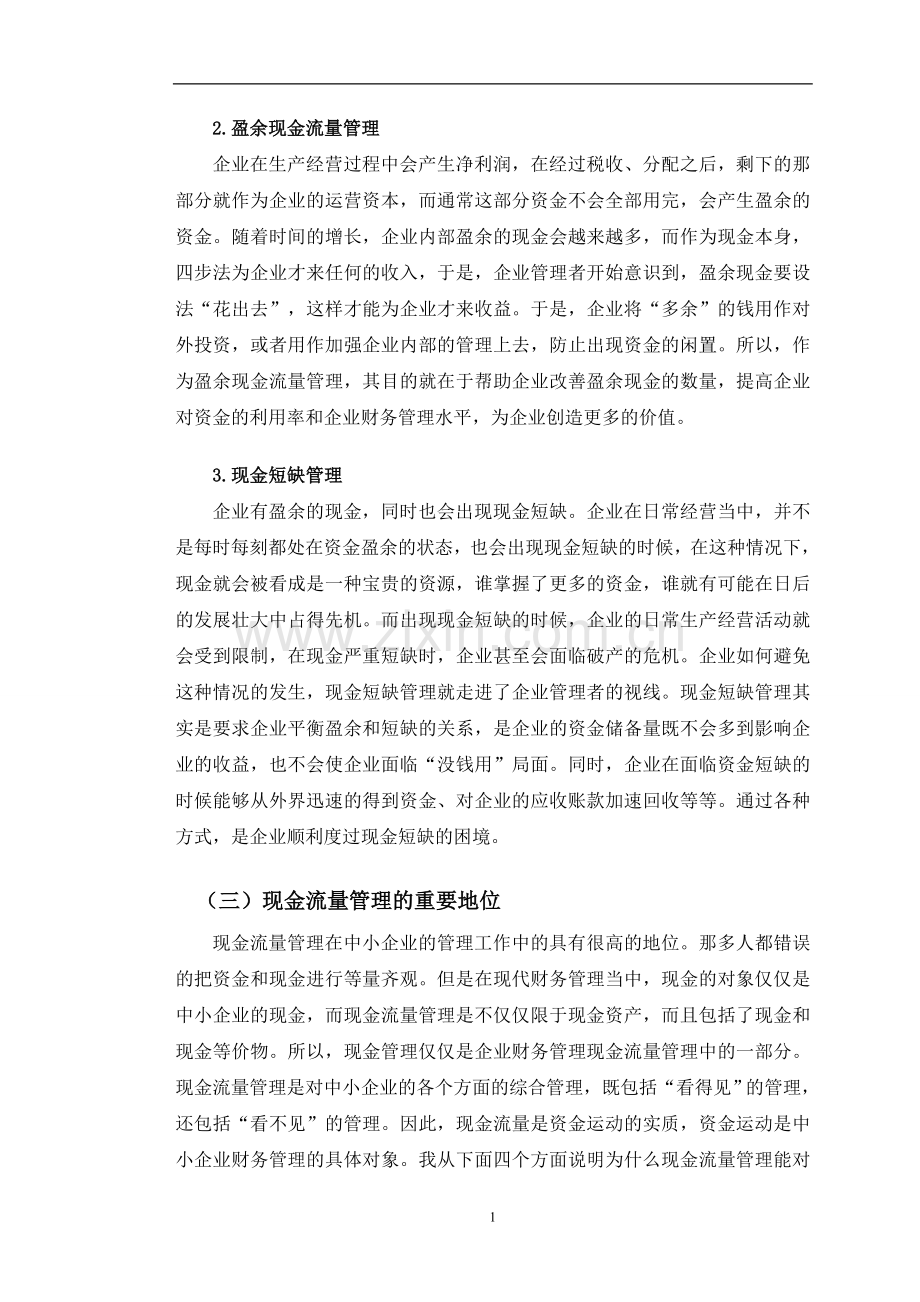 2.盈余现金流量管理

企业在生产经营过程中会产生净利润，在经过税收、分配之后，剩下的那部分就作为企业的运营资本，而通常这部分资金不会全部用完，会产生盈余的资金。随着时间的增长，企业内部盈余的现金会越来越多，而作为现金本身，四步法为企业才来任何的收入，于是，企业管理者开始意识到，盈余现金要设法“花出去”，这样才能为企业才来收益。于是，企业将“多余”的钱用作对外投资，或者用作加强企业内部的管理上去，防止出现资金的闲置。所以，作为盈余现金流量管理，其目的就在于帮助企业改善盈余现金的数量，提高企业对资金的利用率和企业财务管理水平，为企业创造更多的价值。

3.现金短缺管理

企业有盈余的现金，同时也会出现现金短缺。企业在日常经营当中，并不是每时每刻都处在资金盈余的状态，也会出现现金短缺的时候，在这种情况下，现金就会被看成是一种宝贵的资源，谁掌握了更多的资金，谁就有可能在日后的发展壮大中占得先机。而出现现金短缺的时候，企业的日常生产经营活动就会受到限制，在现金严重短缺时，企业甚至会面临破产的危机。企业如何避免这种情况的发生，现金短缺管理就走进了企业管理者的视线。现金短缺管理其实是要求企业平衡盈余和短缺的关系，是企业的资金储备量既不会多到影响企业的收益，也不会使企业面临“没钱用”局面。同时，企业在面临资金短缺的时候能够从外界迅速的得到资金、对企业的应收账款加速回收等等。通过各种方式，是企业顺利度过现金短缺的困境。

（三）现金流量管理的重要地位

现金流量管理在中小企业的管理工作中的具有很高的地位。那多人都错误的把资金和现金进行等量齐观。但是在现代财务管理当中，现金的对象仅仅是中小企业的现金，而现金流量管理是不仅仅限于现金资产，而且包括了现金和现金等价物。所以，现金管理仅仅是企业财务管理现金流量管理中的一部分。现金流量管理是对中小企业的各个方面的综合管理，既包括“看得见”的管理，还包括“看不见”的管理。因此，现金流量是资金运动的实质，资金运动是中小企业财务管理的具体对象。我从下面四个方面说明为什么现金流量管理能对

1

www.zixin.com.cn